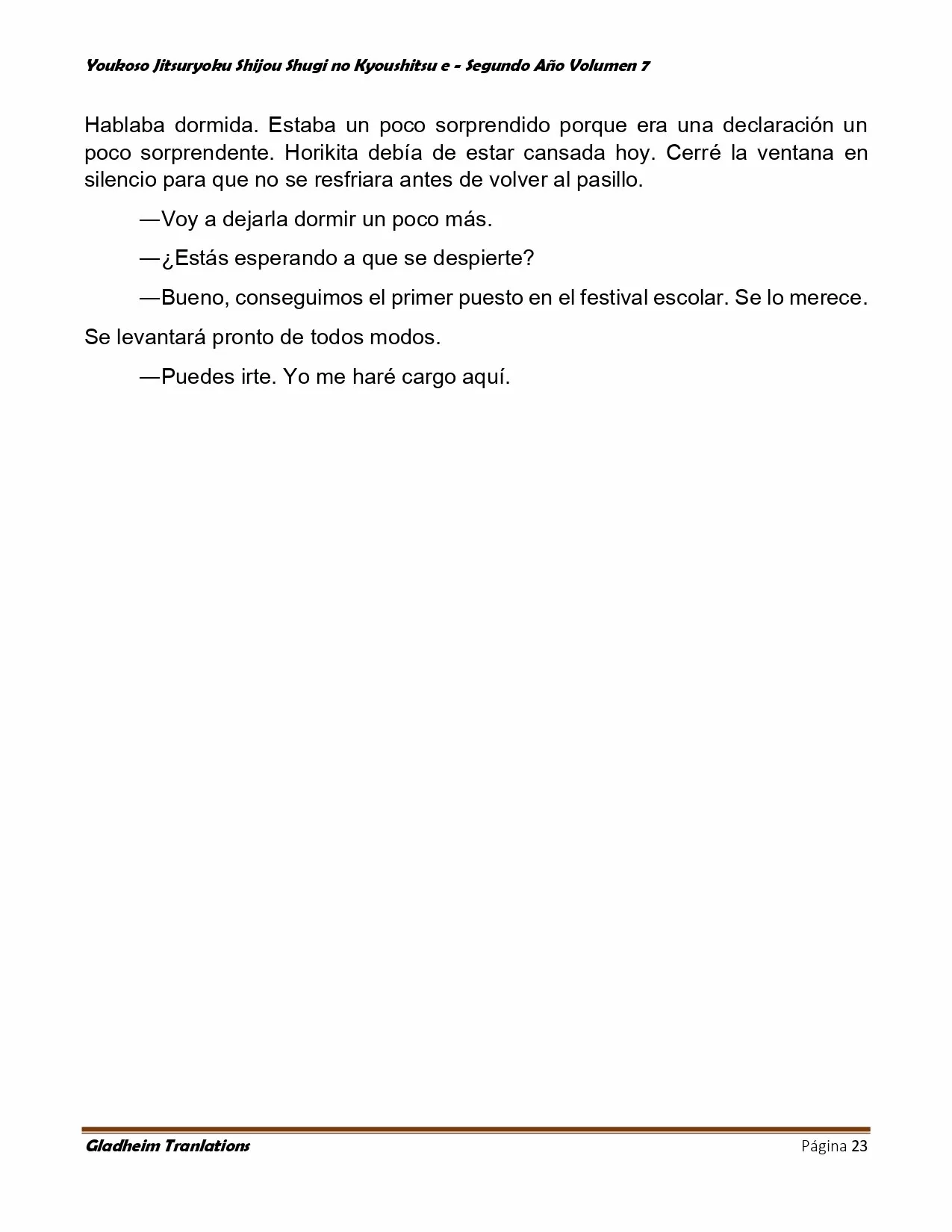 Youkoso Jitsuryoku Shijou Shugi no Kyoushitsu e - Segundo Año Volumen 7

Hablaba dormida. Estaba un poco sorprendido porque era una declaración un poco sorprendente. Horikita debía de estar cansada hoy. Cerré la ventana en silencio para que no se resfriara antes de volver al pasillo.

—Voy a dejarla dormir un poco más.

—¿Estás esperando a que se despierte?

—Bueno, conseguimos el primer puesto en el festival escolar. Se lo merece.

Se levantará pronto de todos modos.

—Puedes irte. Yo me haré cargo aquí.

Gladheim Tranlations

Página 23